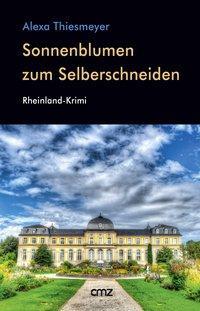 Alexa Thiesmeyer

Sonnenblumen zum Selberschneiden

Rheinland-Krimi

cmz